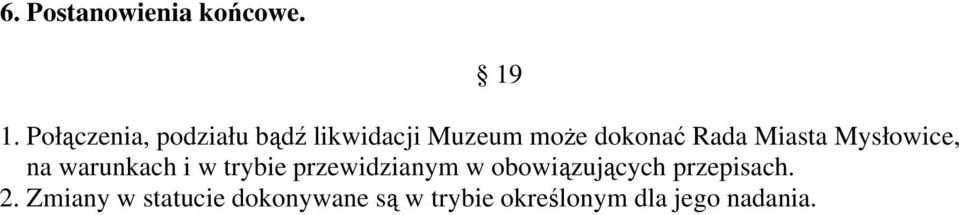 6. Postanowienia końcowe.

§ 19

1. Połączenia, podziału bądź likwidacji Muzeum może dokonać Rada Miasta Mysłowice, na warunkach i w trybie przewidzianym w obowiązujących przepisach.
2. Zmiany w statucie dokonywane są w trybie określonym dla jego nadania.